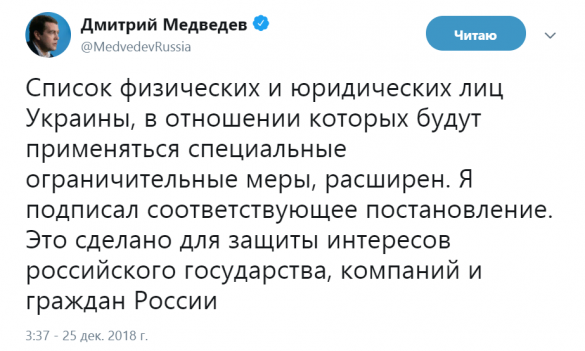 Дмитрий Медведев
@MedvedevRussia

Читаю

Список физических и юридических лиц Украины, в отношении которых будут применяться специальные ограничительные меры, расширен. Я подписал соответствующее постановление. Это сделано для защиты интересов российского государства, компаний и граждан России

3:37 - 25 дек. 2018 г.